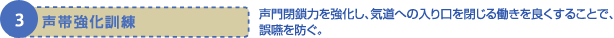 3 声帯強化訓練

声門閉鎖力を強化し、気道への入り口を閉じる働きを良くすることで、誤嚥を防ぐ。